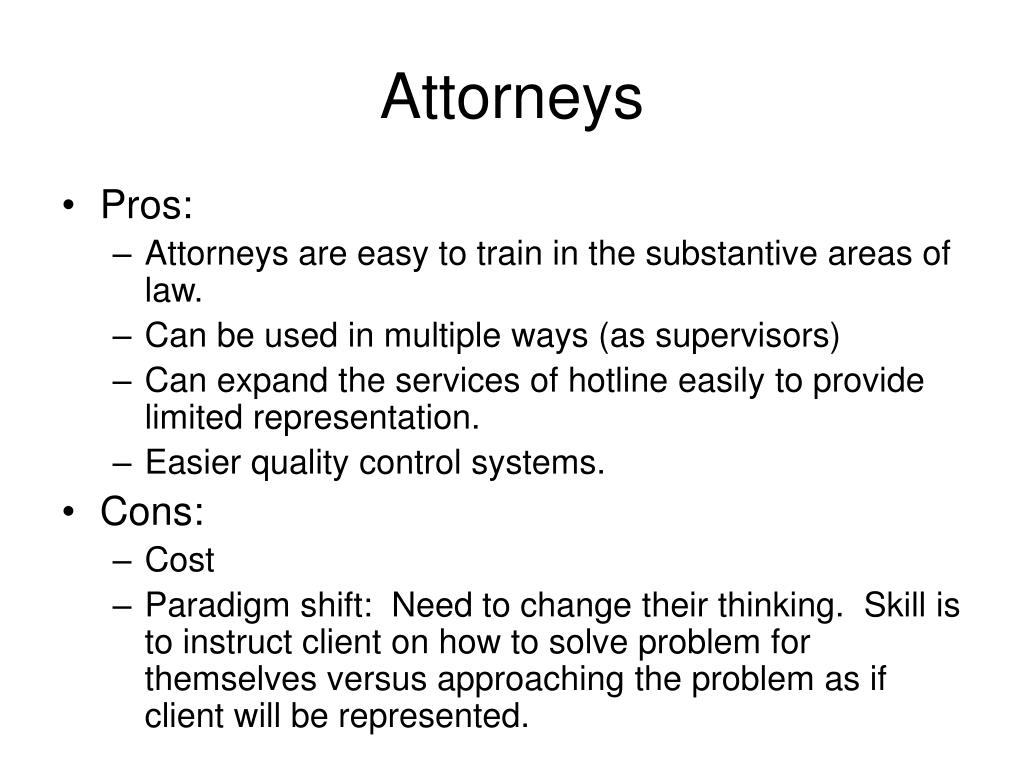 Attorneys

• Pros:
– Attorneys are easy to train in the substantive areas of law.
– Can be used in multiple ways (as supervisors)
– Can expand the services of hotline easily to provide limited representation.
– Easier quality control systems.
• Cons:
– Cost
– Paradigm shift: Need to change their thinking. Skill is to instruct client on how to solve problem for themselves versus approaching the problem as if client will be represented.